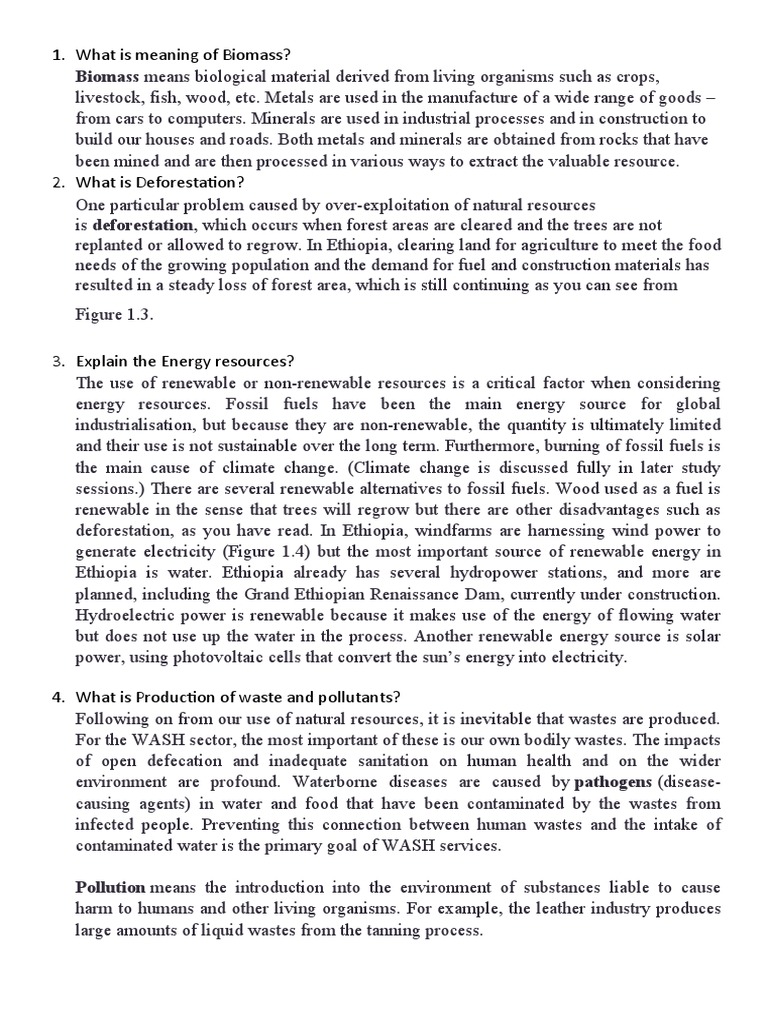 1. What is meaning of Biomass?
Biomass means biological material derived from living organisms such as crops, livestock, fish, wood, etc. Metals are used in the manufacture of a wide range of goods – from cars to computers. Minerals are used in industrial processes and in construction to build our houses and roads. Both metals and minerals are obtained from rocks that have been mined and are then processed in various ways to extract the valuable resource.
2. What is Deforestation?
One particular problem caused by over-exploitation of natural resources is deforestation, which occurs when forest areas are cleared and the trees are not replanted or allowed to regrow. In Ethiopia, clearing land for agriculture to meet the food needs of the growing population and the demand for fuel and construction materials has resulted in a steady loss of forest area, which is still continuing as you can see from

Figure 1.3.

3. Explain the Energy resources?
The use of renewable or non-renewable resources is a critical factor when considering energy resources. Fossil fuels have been the main energy source for global industrialisation, but because they are non-renewable, the quantity is ultimately limited and their use is not sustainable over the long term. Furthermore, burning of fossil fuels is the main cause of climate change. (Climate change is discussed fully in later study sessions.) There are several renewable alternatives to fossil fuels. Wood used as a fuel is renewable in the sense that trees will regrow but there are other disadvantages such as deforestation, as you have read. In Ethiopia, windfarms are harnessing wind power to generate electricity (Figure 1.4) but the most important source of renewable energy in Ethiopia is water. Ethiopia already has several hydropower stations, and more are planned, including the Grand Ethiopian Renaissance Dam, currently under construction. Hydroelectric power is renewable because it makes use of the energy of flowing water but does not use up the water in the process. Another renewable energy source is solar power, using photovoltaic cells that convert the sun's energy into electricity.

4. What is Production of waste and pollutants?
Following on from our use of natural resources, it is inevitable that wastes are produced. For the WASH sector, the most important of these is our own bodily wastes. The impacts of open defecation and inadequate sanitation on human health and on the wider environment are profound. Waterborne diseases are caused by pathogens (disease-causing agents) in water and food that have been contaminated by the wastes from infected people. Preventing this connection between human wastes and the intake of contaminated water is the primary goal of WASH services.

Pollution means the introduction into the environment of substances liable to cause harm to humans and other living organisms. For example, the leather industry produces large amounts of liquid wastes from the tanning process.